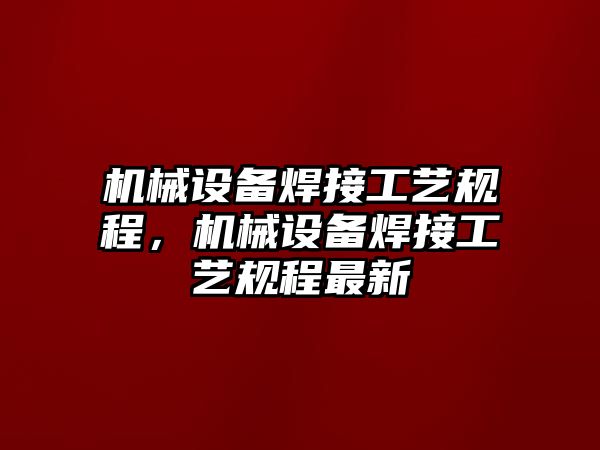 机械设备焊接工艺规程，机械设备焊接工艺规程最新